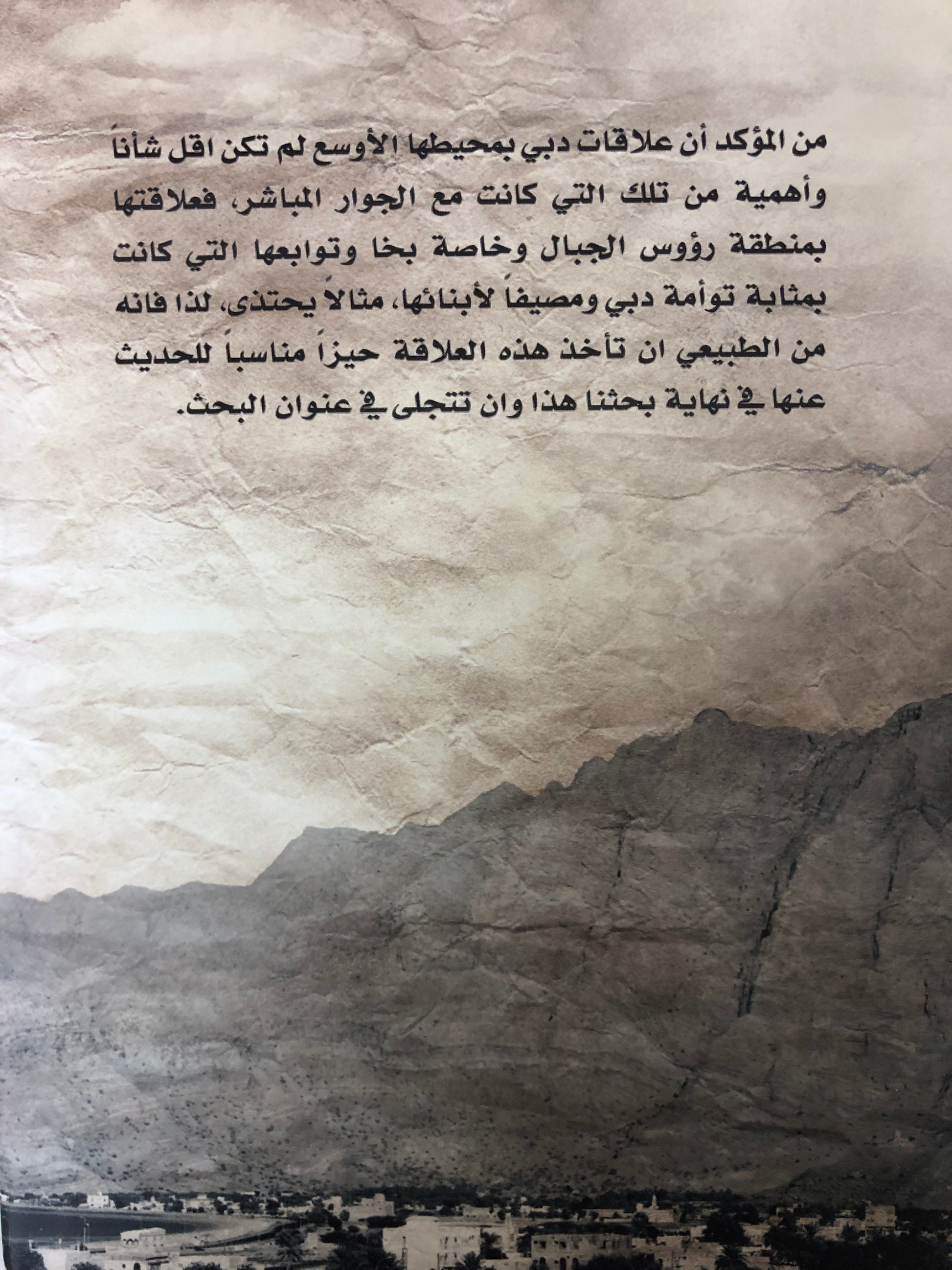 من المؤكد أن علاقات دبي بمحيطها الأوسع لم تكن اقل شأناً وأهمية من تلك التي كانت مع الجوار المباشر، فعلاقتها بمنطقة رؤوس الجبال وخاصة بخا وتوابعها التي كانت بمثابة توأمة دبي ومصيفاً لأبنائها، مثالاً يحتذى، لذا فانه من الطبيعي ان تأخذ هذه العلاقة حيزاً مناسباً للحديث عنها في نهاية بحثنا هذا وان تتجلى في عنوان البحث.